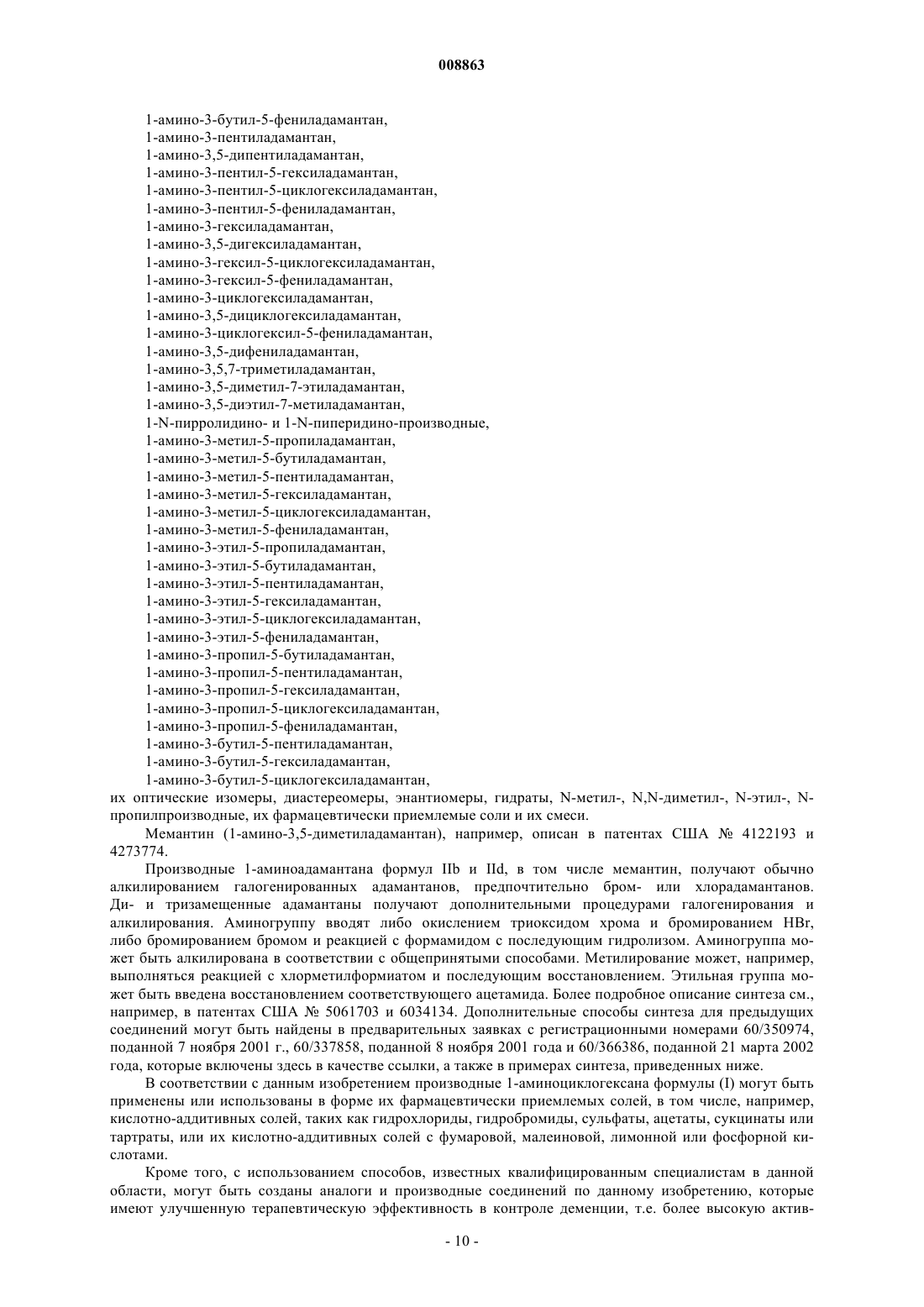 008863

1-амино-3-бутил-5-фениладамантан,
1-амино-3-пентиладамантан,
1-амино-3,5-дипентиладамантан,
1-амино-3-пентил-5-гексиладамантан,
1-амино-3-пентил-5-циклогексиладамантан,
1-амино-3-пентил-5-фениладамантан,
1-амино-3-гексиладамантан,
1-амино-3,5-дигексиладамантан,
1-амино-3-гексил-5-циклогексиладамантан,
1-амино-3-гексил-5-фениладамантан,
1-амино-3-циклогексиладамантан,
1-амино-3,5-дициклогексиладамантан,
1-амино-3-циклогексил-5-фениладамантан,
1-амино-3,5-дифениладамантан,
1-амино-3,5,7-триметиладамантан,
1-амино-3,5-диметил-7-этиладамантан,
1-амино-3,5-диэтил-7-метиладамантан,
1-N-пирролидино- и 1-N-пиперидино-производные,
1-амино-3-метил-5-пропиладамантан,
1-амино-3-метил-5-бутиладамантан,
1-амино-3-метил-5-пентиладамантан,
1-амино-3-метил-5-гексиладамантан,
1-амино-3-метил-5-циклогексиладамантан,
1-амино-3-метил-5-фениладамантан,
1-амино-3-этил-5-пропиладамантан,
1-амино-3-этил-5-бутиладамантан,
1-амино-3-этил-5-пентиладамантан,
1-амино-3-этил-5-гексиладамантан,
1-амино-3-этил-5-циклогексиладамантан,
1-амино-3-этил-5-фениладамантан,
1-амино-3-пропил-5-бутиладамантан,
1-амино-3-пропил-5-пентиладамантан,
1-амино-3-пропил-5-гексиладамантан,
1-амино-3-пропил-5-циклогексиладамантан,
1-амино-3-пропил-5-фениладамантан,
1-амино-3-бутил-5-пентиладамантан,
1-амино-3-бутил-5-гексиладамантан,
1-амино-3-бутил-5-циклогексиладамантан,
их оптические изомеры, диастереомеры, энантиомеры, гидраты, N-метил-, N,N-диметил-, N-этил-, N-пропилпроизводные, их фармацевтически приемлемые соли и их смеси.

Мемантин (1-амино-3,5-диметиладамантан), например, описан в патентах США № 4122193 и 4273774.

Производные 1-аминоадамантана формул IIb и IId, в том числе мемантин, получают обычно алкилированием галогенированных адамантанов, предпочтительно бром- или хлорадамантанов. Ди- и тризамещенные адамантаны получают дополнительными процедурами галогенирования и алкилирования. Аминогруппу вводят либо окислением триоксидом хрома и бромированием HBr, либо бромированием бромом и реакцией с формамидом с последующим гидролизом. Аминогруппа может быть алкилирована в соответствии с общепринятыми способами. Метилирование может, например, выполняться реакцией с хлорметилформиатом и последующим восстановлением. Этильная группа может быть введена восстановлением соответствующего ацетамида. Более подробное описание синтеза см., например, в патентах США № 5061703 и 6034134. Дополнительные способы синтеза для предыдущих соединений могут быть найдены в предварительных заявках с регистрационными номерами 60/350974, поданной 7 ноября 2001 г., 60/337858, поданной 8 ноября 2001 года и 60/366386, поданной 21 марта 2002 года, которые включены здесь в качестве ссылки, а также в примерах синтеза, приведенных ниже.

В соответствии с данным изобретением производные 1-аминоциклогексана формулы (I) могут быть применены или использованы в форме их фармацевтически приемлемых солей, в том числе, например, кислотно-аддитивных солей, таких как гидрохлориды, гидробромиды, сульфаты, ацетаты, сукцинаты или тартраты, или их кислотно-аддитивных солей с фумаровой, малеиновой, лимонной или фосфорной кислотами.

Кроме того, с использованием способов, известных квалифицированным специалистам в данной области, могут быть созданы аналоги и производные соединений по данному изобретению, которые имеют улучшенную терапевтическую эффективность в контроле деменции, т.е. более высокую актив-

- 10 -